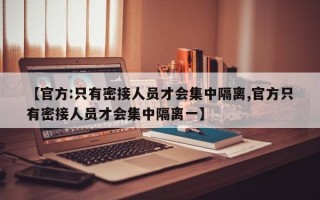 【官方:只有密接人员才会集中隔离,官方只有密接人员才会集中隔离一】